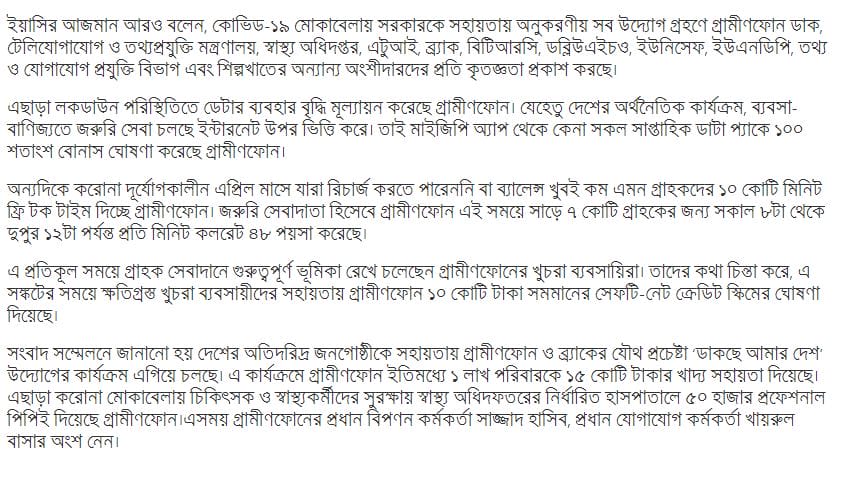 ইয়াসির আজমান আরও বলেন, কোভিড-১৯ মোকাবেলায় সরকারকে সহায়তায় অনুকরণীয় সব উদ্যোগ গ্রহণে গ্রামীণফোন ডাক, টেলিযোগাযোগ ও তথ্যপ্রযুক্তি মন্ত্রণালয়, স্বাস্থ্য অধিদপ্তর, এটুআই, ব্র্যাক, বিটিআরসি, ডব্লিউএইচও, ইউনিসেফ, ইউএনডিপি, তথ্য ও যোগাযোগ প্রযুক্তি বিভাগ এবং শিল্পখাতের অন্যান্য অংশীদারদের প্রতি কৃতজ্ঞতা প্রকাশ করছে।

এছাড়া লকডাউন পরিস্থিতিতে ডেটার ব্যবহার বৃদ্ধি মূল্যায়ন করেছে গ্রামীণফোন। যেহেতু দেশের অর্থনৈতিক কার্যক্রম, ব্যবসা-বাণিজ্যতে জরুরি সেবা চলছে ইন্টারনেট উপর ভিত্তি করে। তাই মাইজিপি অ্যাপ থেকে কেনা সকল সাপ্তাহিক ডাটা প্যাকে ১০০ শতাংশ বোনাস ঘোষণা করেছে গ্রামীণফোন।

অন্যদিকে করোনা দূর্যোগকালীন এপ্রিল মাসে যারা রিচার্জ করতে পারেননি বা ব্যালেন্স খুবই কম এমন গ্রাহকদের ১০ কোটি মিনিট ফ্রি টক টাইম দিচ্ছে গ্রামীণফোন। জরুরি সেবাদাতা হিসেবে গ্রামীণফোন এই সময়ে সাড়ে ৭ কোটি গ্রাহকের জন্য সকাল ৮টা থেকে দুপুর ১২টা পর্যন্ত প্রতি মিনিট কলরেট ৪৮ পয়সা করেছে।

এ প্রতিকূল সময়ে গ্রাহক সেবাদানে গুরুত্বপূর্ণ ভূমিকা রেখে চলেছেন গ্রামীণফোনের খুচরা ব্যবসায়িরা। তাদের কথা চিন্তা করে, এ সঙ্কটের সময়ে ক্ষতিগ্রস্ত খুচরা ব্যবসায়ীদের সহায়তায় গ্রামীণফোন ১০ কোটি টাকা সমমানের সেফটি-নেট ক্রেডিট স্কিমের ঘোষণা দিয়েছে।

সংবাদ সম্মেলনে জানানো হয় দেশের অতিদরিদ্র জনগোষ্ঠীকে সহায়তায় গ্রামীণফোন ও ব্র্যাকের যৌথ প্রচেষ্টা 'ডাকছে আমার দেশ' উদ্যোগের কার্যক্রম এগিয়ে চলছে। এ কার্যক্রমে গ্রামীণফোন ইতিমধ্যে ১ লাখ পরিবারকে ১৫ কোটি টাকার খাদ্য সহায়তা দিয়েছে। এছাড়া করোনা মোকাবেলায় চিকিৎসক ও স্বাস্থ্যকর্মীদের সুরক্ষায় স্বাস্থ্য অধিদফতরের নির্ধারিত হাসপাতালে ৫০ হাজার প্রফেশনাল পিপিই দিয়েছে গ্রামীণফোন।এসময় গ্রামীণফোনের প্রধান বিপণন কর্মকর্তা সাজ্জাদ হাসিব, প্রধান যোগাযোগ কর্মকর্তা খায়রুল বাসার অংশ নেন।